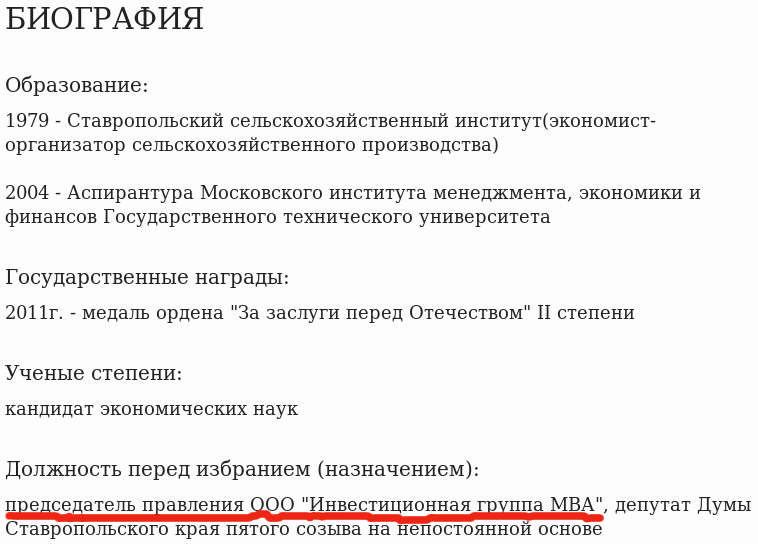 БИОГРАФИЯ

Образование:

1979 - Ставропольский сельскохозяйственный институт(экономист-организатор сельскохозяйственного производства)

2004 - Аспирантура Московского института менеджмента, экономики и финансов Государственного технического университета

Государственные награды:

2011г. - медаль ордена "За заслуги перед Отечеством" II степени

Ученые степени:

кандидат экономических наук

Должность перед избранием (назначением):

председатель правления ООО "Инвестиционная группа МВА", депутат Думы Ставропольского края пятого созыва на непостоянной основе